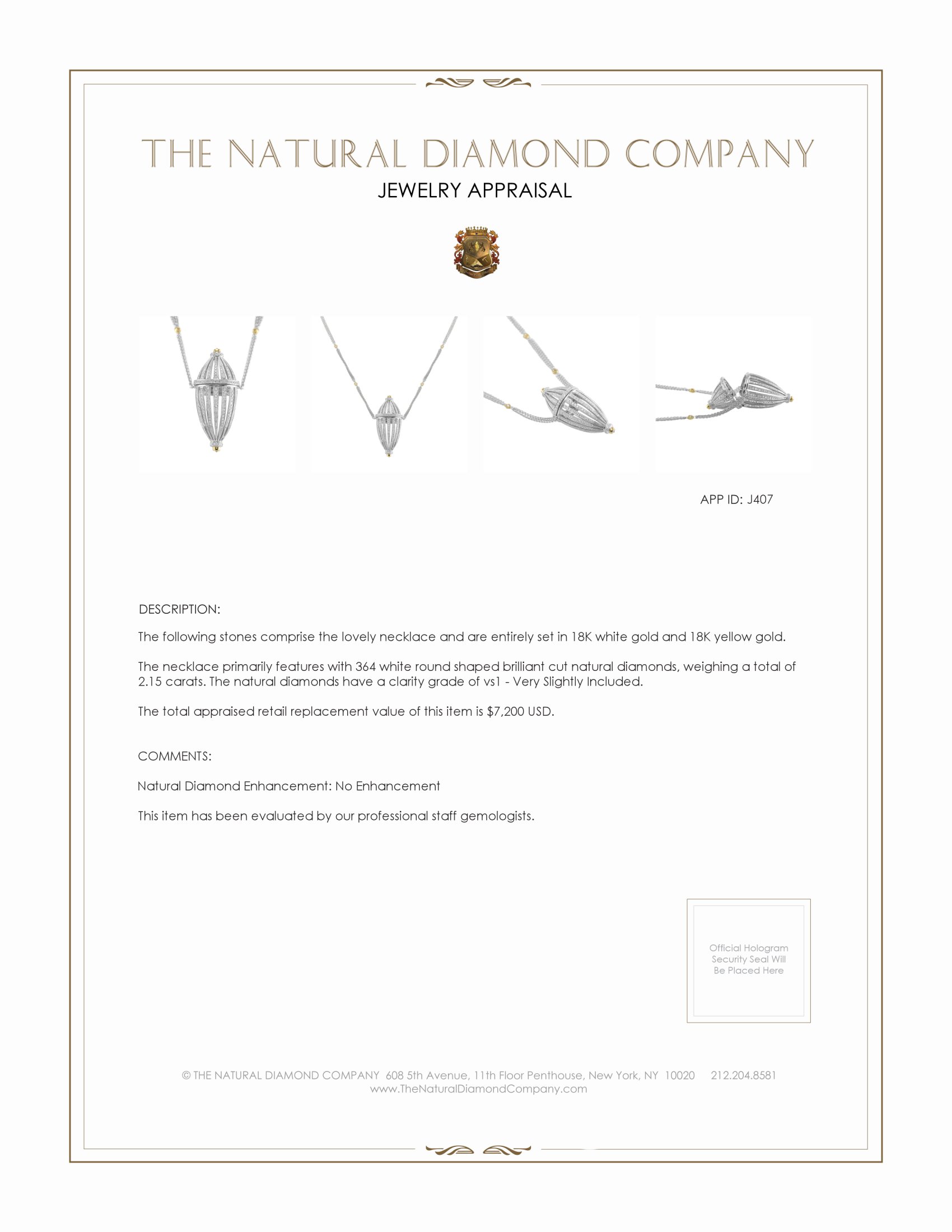 THE NATURAL DIAMOND COMPANY
JEWELRY APPRAISAL

APP ID: J407

DESCRIPTION:

The following stones comprise the lovely necklace and are entirely set in 18K white gold and 18K yellow gold.

The necklace primarily features with 364 white round shaped brilliant cut natural diamonds, weighing a total of 2.15 carats. The natural diamonds have a clarity grade of vs1 - Very Slightly Included.

The total appraised retail replacement value of this item is $7,200 USD.

COMMENTS:

Natural Diamond Enhancement: No Enhancement

This item has been evaluated by our professional staff gemologists.

Official Hologram Security Seal Will Be Placed Here

© THE NATURAL DIAMOND COMPANY 608 5th Avenue, 11th Floor Penthouse, New York, NY 10020 212.204.8581
www.TheNaturalDiamondCompany.com